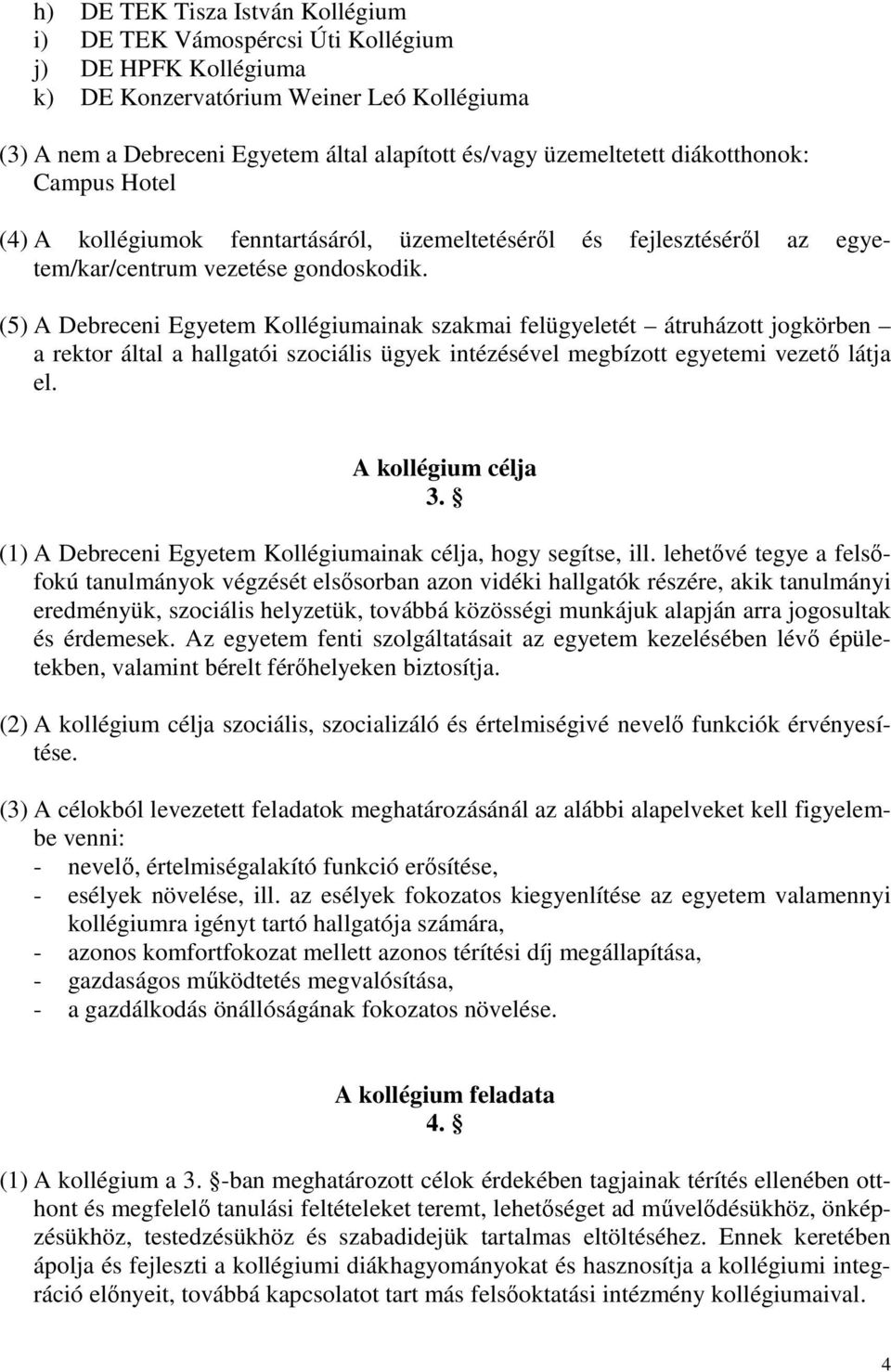 h) DE TEK Tisza István Kollégium
i) DE TEK Vámospércsi Úti Kollégium
j) DE HPFK Kollégiuma
k) DE Konzervatórium Weiner Leó Kollégiuma

(3) A nem a Debreceni Egyetem által alapított és/vagy üzemeltetett diákotthonok: Campus Hotel

(4) A kollégiumok fenntartásáról, üzemeltetéséről és fejlesztéséről az egyetem/kar/centrum vezetése gondoskodik.

(5) A Debreceni Egyetem Kollégiumainak szakmai felügyeletét – átruházott jogkörben – a rektor által a hallgatói szociális ügyek intézésével megbízott egyetemi vezető látja el.

A kollégium célja
3. §

(1) A Debreceni Egyetem Kollégiumainak célja, hogy segítse, ill. lehetővé tegye a felsőfokú tanulmányok végzését elsősorban azon vidéki hallgatók részére, akik tanulmányi eredményük, szociális helyzetük, továbbá közösségi munkájuk alapján arra jogosultak és érdemesek. Az egyetem fenti szolgáltatásait az egyetem kezelésében lévő épületekben, valamint bérelt férőhelyeken biztosítja.

(2) A kollégium célja szociális, szocializáló és értelmiségivé nevelő funkciók érvényesítése.

(3) A célokból levezetett feladatok meghatározásánál az alábbi alapelveket kell figyelembe venni:
- nevelő, értelmiségalakító funkció erősítése,
- esélyek növelése, ill. az esélyek fokozatos kiegyenlítése az egyetem valamennyi kollégiumra igényt tartó hallgatója számára,
- azonos komfortfokozat mellett azonos térítési díj megállapítása,
- gazdaságos működtetés megvalósítása,
- a gazdálkodás önállóságának fokozatos növelése.

A kollégium feladata
4. §

(1) A kollégium a 3. §-ban meghatározott célok érdekében tagjainak térítés ellenében otthont és megfelelő tanulási feltételeket teremt, lehetőséget ad művelődésükhöz, önképzésükhöz, testedzésükhöz és szabadidejük tartalmas eltöltéséhez. Ennek keretében ápolja és fejleszti a kollégiumi diákhagyományokat és hasznosítja a kollégiumi integráció előnyeit, továbbá kapcsolatot tart más felsőoktatási intézmény kollégiumaival.

4